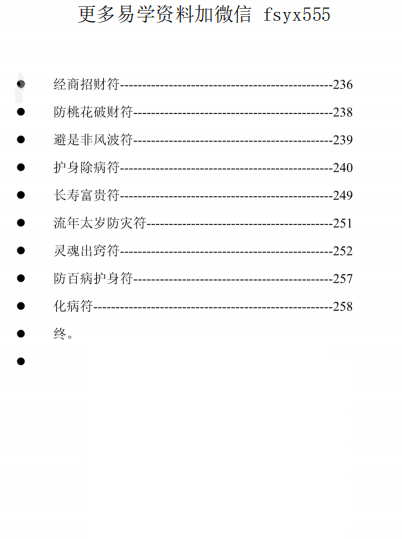 更多易学资料加微信 fsyx555

• 经商招财符 236
• 防桃花破财符 238
• 避是非风波符 239
• 护身除病符 240
• 长寿富贵符 249
• 流年太岁防灾符 251
• 灵魂出窍符 252
• 防百病护身符 257
• 化病符 258
• 终。
•